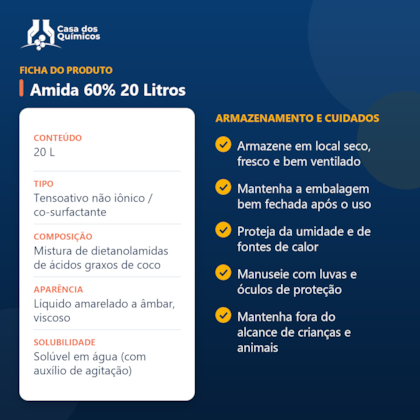 Casa dos Químicos

FICHA DO PRODUTO

Amida 60% 20 Litros

CONTEÚDO
20 L

TIPO
Tensoativo não iônico / co-surfactante

COMPOSIÇÃO
Mistura de dietanolamidas de ácidos graxos de coco

APARÊNCIA
Líquido amarelado a âmbar, viscoso

SOLUBILIDADE
Solúvel em água (com auxílio de agitação)

ARMAZENAMENTO E CUIDADOS

Armazene em local seco, fresco e bem ventilado

Mantenha a embalagem bem fechada após o uso

Proteja da umidade e de fontes de calor

Manuseie com luvas e óculos de proteção

Mantenha fora do alcance de crianças e animais